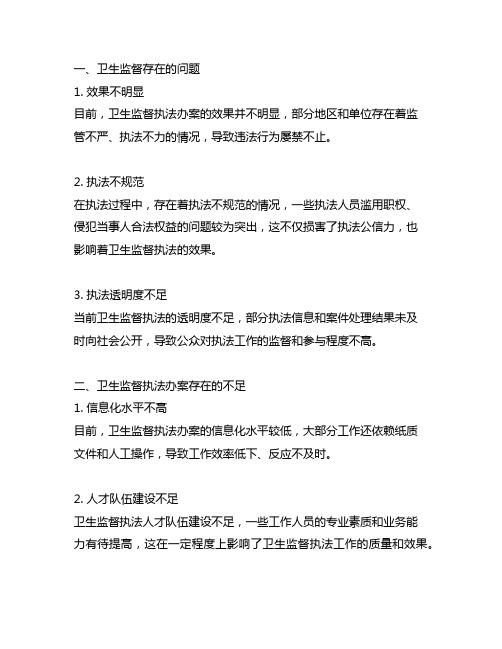 一、卫生监督存在的问题
1. 效果不明显
目前，卫生监督执法办案的效果并不明显，部分地区和单位存在着监管不严、执法不力的情况，导致违法行为屡禁不止。

2. 执法不规范
在执法过程中，存在着执法不规范的情况，一些执法人员滥用职权、侵犯当事人合法权益的问题较为突出，这不仅损害了执法公信力，也影响着卫生监督执法的效果。

3. 执法透明度不足
当前卫生监督执法的透明度不足，部分执法信息和案件处理结果未及时向社会公开，导致公众对执法工作的监督和参与程度不高。

二、卫生监督执法办案存在的不足
1. 信息化水平不高
目前，卫生监督执法办案的信息化水平较低，大部分工作还依赖纸质文件和人工操作，导致工作效率低下、反应不及时。

2. 人才队伍建设不足
卫生监督执法人才队伍建设不足，一些工作人员的专业素质和业务能力有待提高，这在一定程度上影响了卫生监督执法工作的质量和效果。